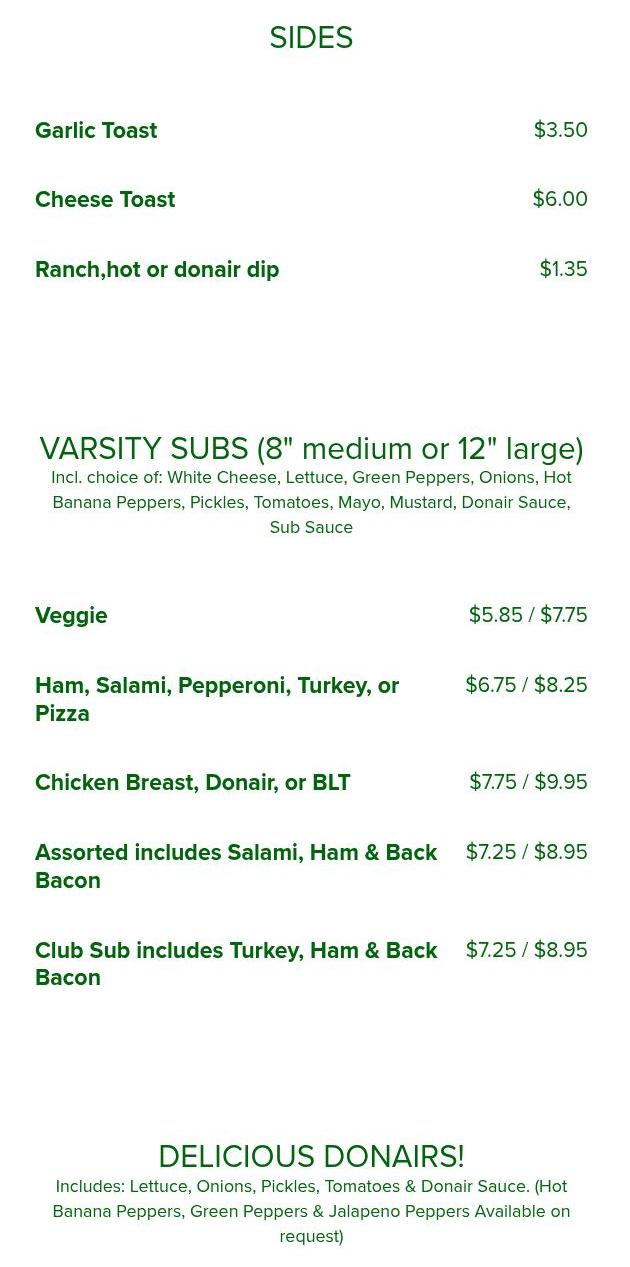 SIDES

Garlic Toast $3.50

Cheese Toast $6.00

Ranch,hot or donair dip $1.35

VARSITY SUBS (8" medium or 12" large)

Incl. choice of: White Cheese, Lettuce, Green Peppers, Onions, Hot Banana Peppers, Pickles, Tomatoes, Mayo, Mustard, Donair Sauce, Sub Sauce

Veggie $5.85 / $7.75

Ham, Salami, Pepperoni, Turkey, or Pizza $6.75 / $8.25

Chicken Breast, Donair, or BLT $7.75 / $9.95

Assorted includes Salami, Ham & Back Bacon $7.25 / $8.95

Club Sub includes Turkey, Ham & Back Bacon $7.25 / $8.95

DELICIOUS DONAIRS!

Includes: Lettuce, Onions, Pickles, Tomatoes & Donair Sauce. (Hot Banana Peppers, Green Peppers & Jalapeno Peppers Available on request)